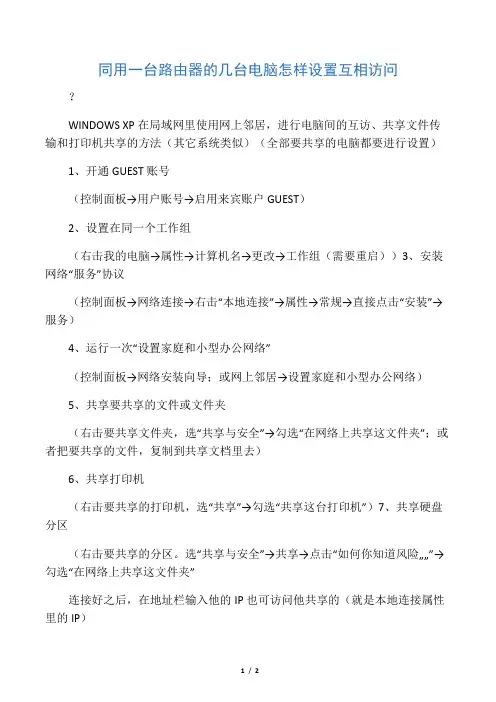 同用一台路由器的几台电脑怎样设置互相访问

？

WINDOWS XP 在局域网里使用网上邻居，进行电脑间的互访、共享文件传输和打印机共享的方法（其它系统类似）（全部要共享的电脑都要进行设置）

1、开通 GUEST 账号

（控制面板→用户账号→启用来宾账户 GUEST）

2、设置在同一个工作组

（右击我的电脑→属性→计算机名→更改→工作组（需要重启））3、安装网络“服务”协议

（控制面板→网络连接→右击“本地连接”→属性→常规→直接点击“安装”→服务）

4、运行一次“设置家庭和小型办公网络”

（控制面板→网络安装向导；或网上邻居→设置家庭和小型办公网络）

5、共享要共享的文件或文件夹

（右击要共享文件夹，选“共享与安全”→勾选“在网络上共享这文件夹”；或者把要共享的文件，复制到共享文档里去）

6、共享打印机

（右击要共享的打印机，选“共享”→勾选“共享这台打印机”）7、共享硬盘分区

（右击要共享的分区。选“共享与安全”→共享→点击“如何你知道风险„„”→勾选“在网络上共享这文件夹”

连接好之后，在地址栏输入他的 IP 也可访问他共享的（就是本地连接属性里的 IP）

1 / 2